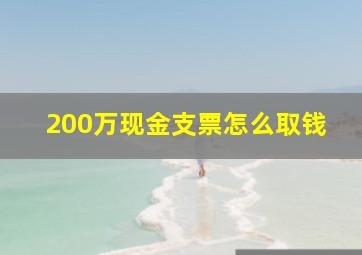 200万现金支票怎么取钱